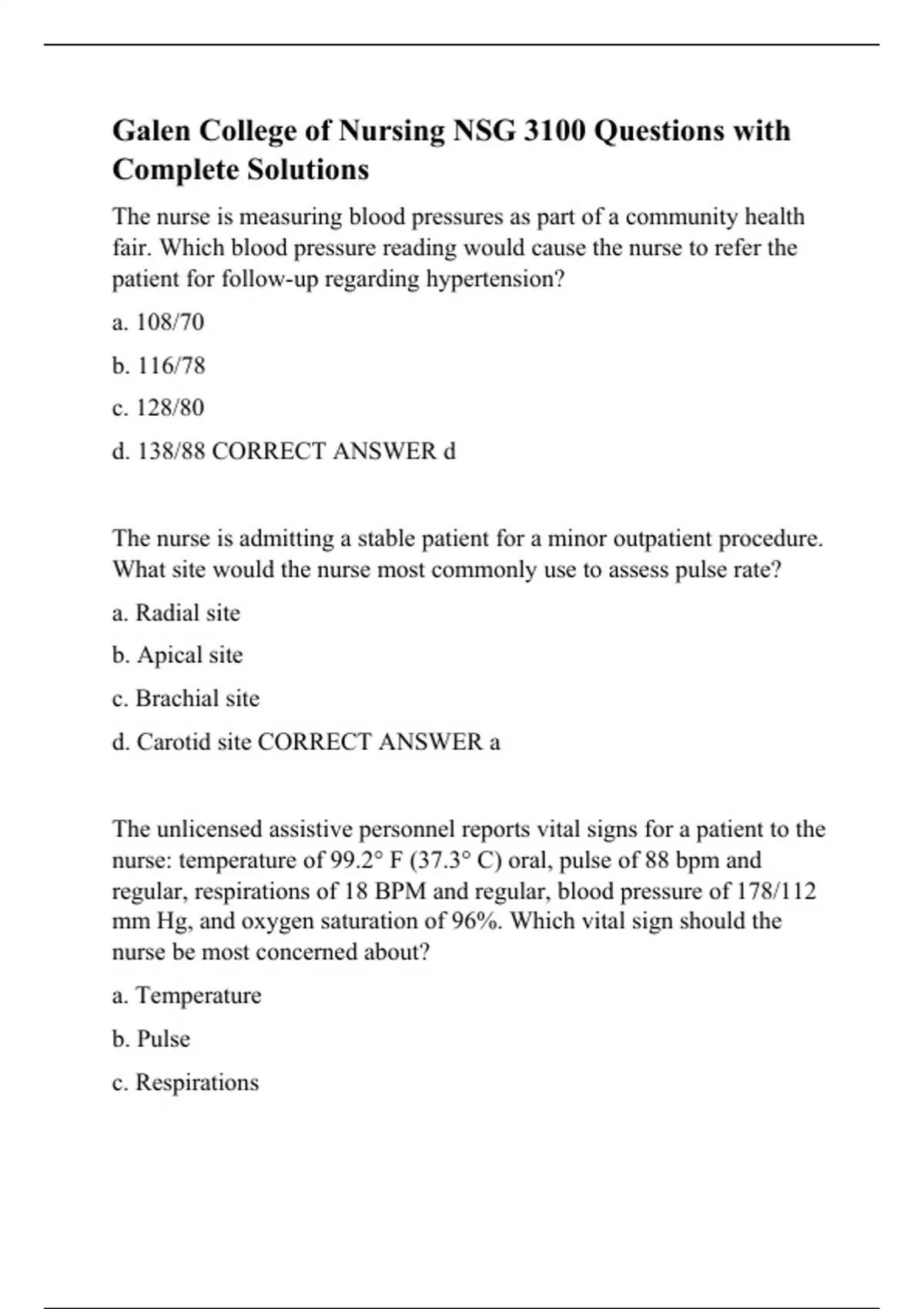 Galen College of Nursing NSG 3100 Questions with Complete Solutions

The nurse is measuring blood pressures as part of a community health fair. Which blood pressure reading would cause the nurse to refer the patient for follow-up regarding hypertension?

a. 108/70

b. 116/78

c. 128/80

d. 138/88 CORRECT ANSWER d

The nurse is admitting a stable patient for a minor outpatient procedure. What site would the nurse most commonly use to assess pulse rate?

a. Radial site

b. Apical site

c. Brachial site

d. Carotid site CORRECT ANSWER a

The unlicensed assistive personnel reports vital signs for a patient to the nurse: temperature of 99.2° F (37.3° C) oral, pulse of 88 bpm and regular, respirations of 18 BPM and regular, blood pressure of 178/112 mm Hg, and oxygen saturation of 96%. Which vital sign should the nurse be most concerned about?

a. Temperature

b. Pulse

c. Respirations